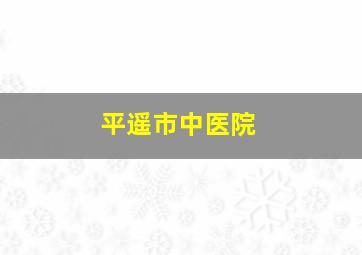 平遥市中医院